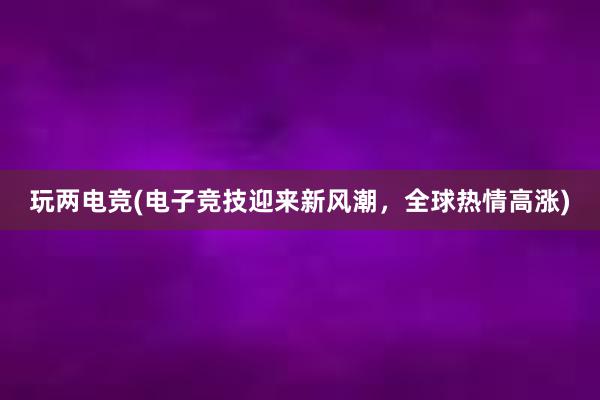 玩两电竞(电子竞技迎来新风潮，全球热情高涨)